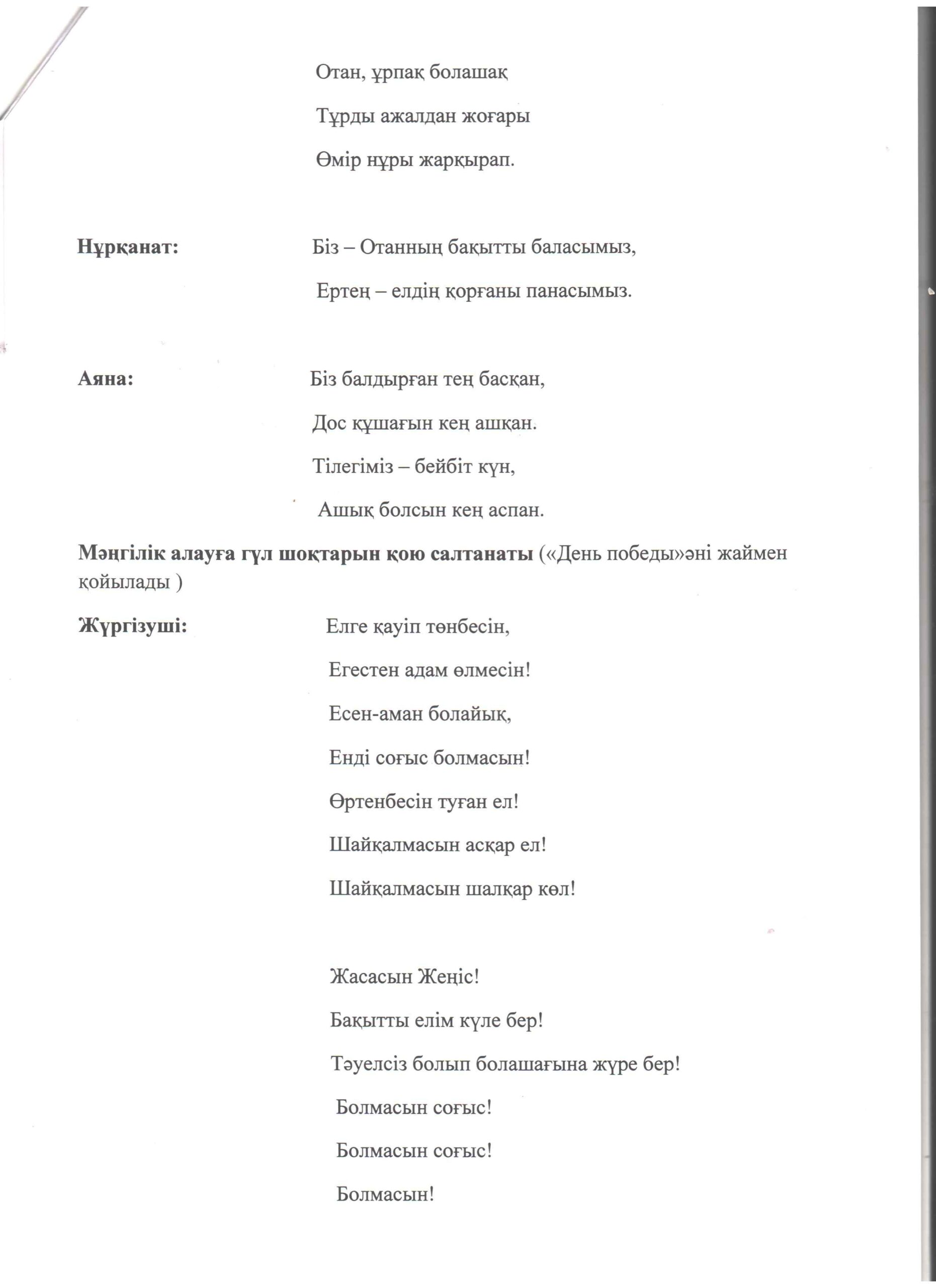 Отан, ұрпақ болашақ

Тұрды ажалдан жоғары

Өмір нұры жарқырап.

Нұрқанат: Біз – Отанның бақытты баласымыз,

Ертең – елдің қорғаны панасымыз.

Аяна: Біз балдырған тең басқан,

Дос құшағын кең ашқан.

Тілегіміз – бейбіт күн,

Ашық болсын кең аспан.

Мәңгілік алауға гүл шоқтарын қою салтанаты («День победы»әні жаймен қойылады )

Жүргізуші: Елге қауіп төнбесін,

Егестен адам өлмесін!

Есен-аман болайық,

Енді соғыс болмасын!

Өртенбесін туған ел!

Шайқалмасын асқар ел!

Шайқалмасын шалқар көл!

Жасасын Жеңіс!

Бақытты елім күле бер!

Тәуелсіз болып болашағына жүре бер!

Болмасын соғыс!

Болмасын соғыс!

Болмасын!